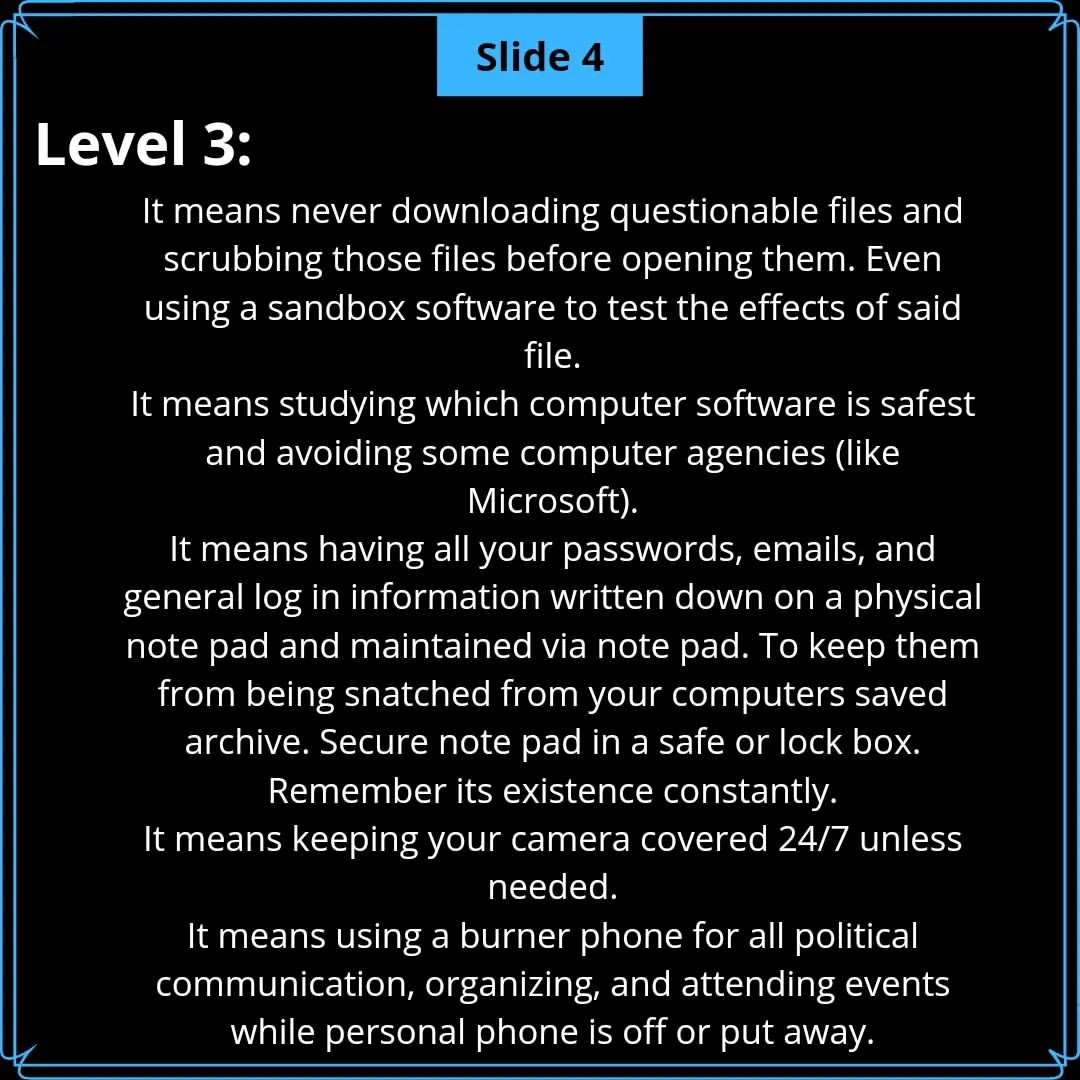 Slide 4

Level 3:

It means never downloading questionable files and scrubbing those files before opening them. Even using a sandbox software to test the effects of said file.

It means studying which computer software is safest and avoiding some computer agencies (like Microsoft).

It means having all your passwords, emails, and general log in information written down on a physical note pad and maintained via note pad. To keep them from being snatched from your computers saved archive. Secure note pad in a safe or lock box. Remember its existence constantly.

It means keeping your camera covered 24/7 unless needed.

It means using a burner phone for all political communication, organizing, and attending events while personal phone is off or put away.